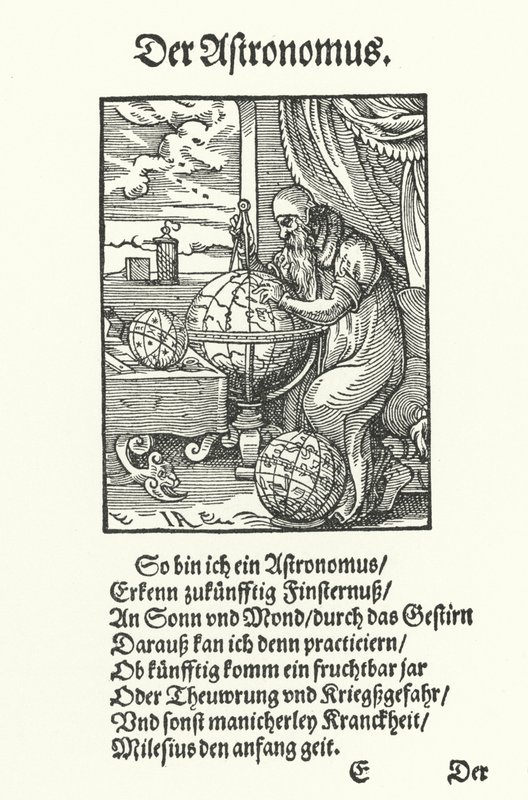 Der Astronomus.

IA

So bin ich ein Astronomus/
Erkenn zukünfftig Finsternuß/
An Sonn vnd Mond/durch das Gestirn
Darauß kan ich denn practiciern/
Ob künfftig komm ein fruchtbar jar
Oder Theuwrung vnd Kriegßgefahr/
Vnd sonst manicherley Kranckheit/
Milesius den anfang geit.

E Der